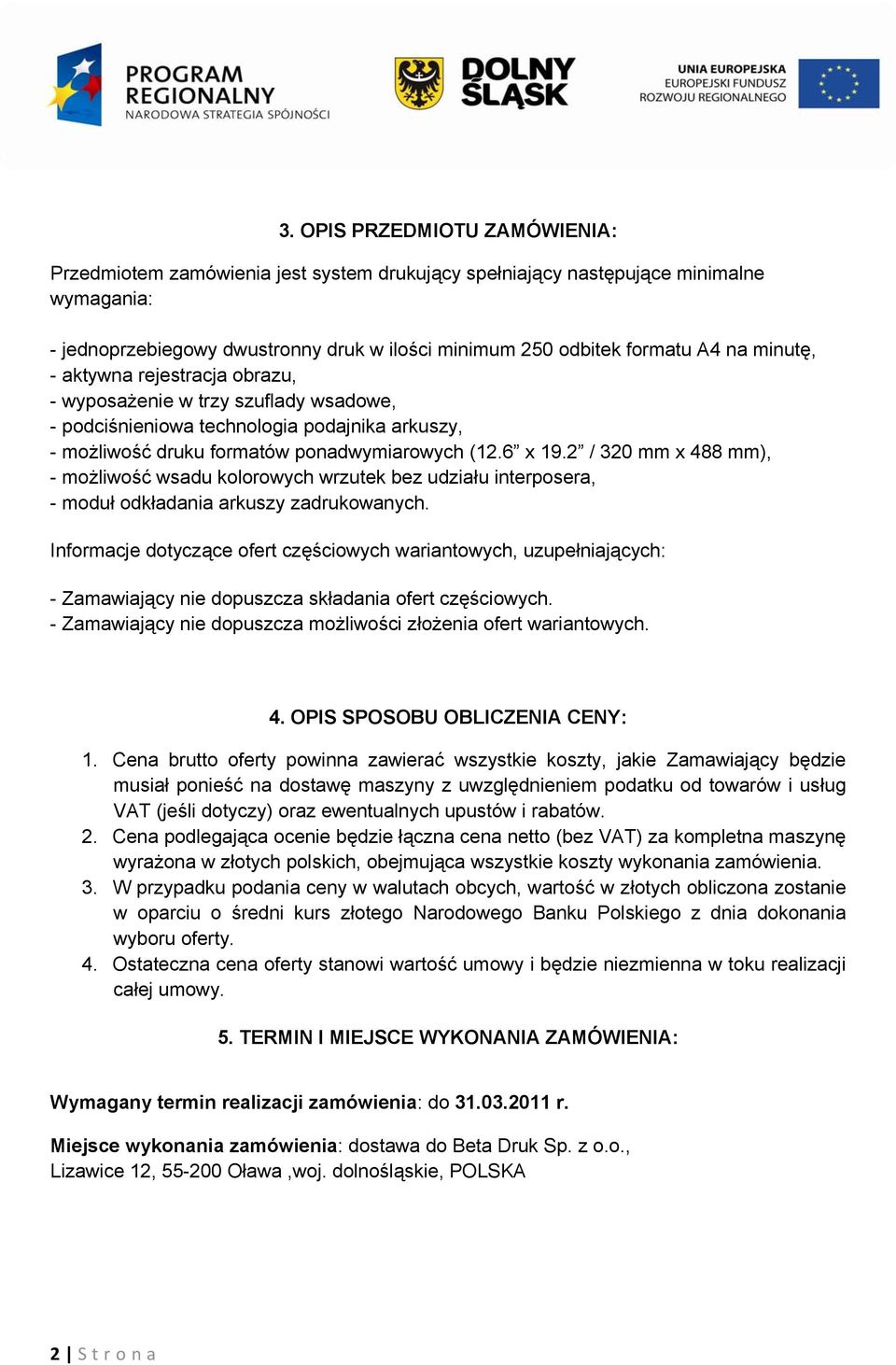 PROGRAM REGIONALNY
NARODOWA STRATEGIA SPÓJNOŚCI

DOLNY ŚLĄSK

UNIA EUROPEJSKA
EUROPEJSKI FUNDUSZ
ROZWOJU REGIONALNEGO

3. OPIS PRZEDMIOTU ZAMÓWIENIA:

Przedmiotem zamówienia jest system drukujący spełniający następujące minimalne wymagania:

- jednoprzebiegowy dwustronny druk w ilości minimum 250 odbitek formatu A4 na minutę,
- aktywna rejestracja obrazu,
- wyposażenie w trzy szuflady wsadowe,
- podciśnieniowa technologia podajnika arkuszy,
- możliwość druku formatów ponadwymiarowych (12.6” x 19.2” / 320 mm x 488 mm),
- możliwość wsadu kolorowych wrzutek bez udziału interposera,
- moduł odkładania arkuszy zadrukowanych.

Informacje dotyczące ofert częściowych wariantowych, uzupełniających:

- Zamawiający nie dopuszcza składania ofert częściowych.
- Zamawiający nie dopuszcza możliwości złożenia ofert wariantowych.

4. OPIS SPOSOBU OBLICZENIA CENY:

1. Cena brutto oferty powinna zawierać wszystkie koszty, jakie Zamawiający będzie musiał ponieść na dostawę maszyny z uwzględnieniem podatku od towarów i usług VAT (jeśli dotyczy) oraz ewentualnych upustów i rabatów.
2. Cena podlegająca ocenie będzie łączna cena netto (bez VAT) za kompletna maszynę wyrażona w złotych polskich, obejmująca wszystkie koszty wykonania zamówienia.
3. W przypadku podania ceny w walutach obcych, wartość w złotych obliczona zostanie w oparciu o średni kurs złotego Narodowego Banku Polskiego z dnia dokonania wyboru oferty.
4. Ostateczna cena oferty stanowi wartość umowy i będzie niezmienna w toku realizacji całej umowy.

5. TERMIN I MIEJSCE WYKONANIA ZAMÓWIENIA:

Wymagany termin realizacji zamówienia: do 31.03.2011 r.

Miejsce wykonania zamówienia: dostawa do Beta Druk Sp. z o.o., Lizawice 12, 55-200 Oława ,woj. dolnośląskie, POLSKA

2 | S t r o n a